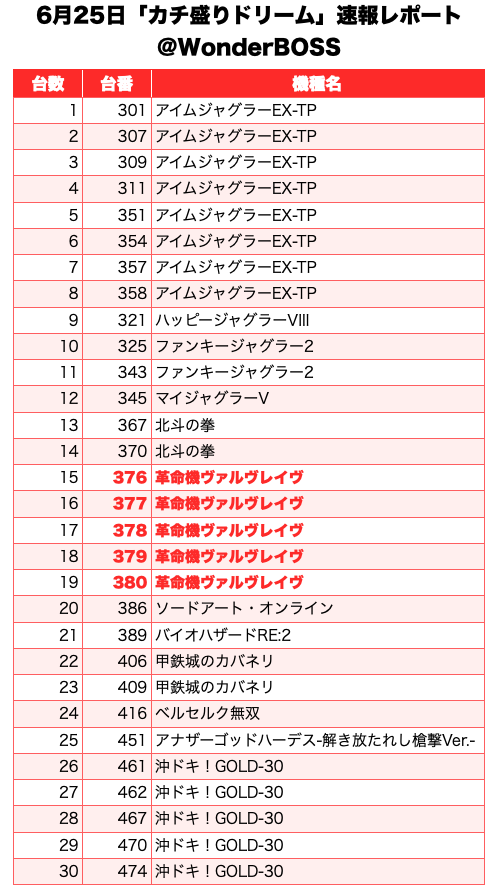 6月25日「カチ盛りドリーム」速報レポート
@WonderBOSS

| 台数 | 台番 | 機種名 |
|---|---|---|
| 1 | 301 | アイムジャグラーEX-TP |
| 2 | 307 | アイムジャグラーEX-TP |
| 3 | 309 | アイムジャグラーEX-TP |
| 4 | 311 | アイムジャグラーEX-TP |
| 5 | 351 | アイムジャグラーEX-TP |
| 6 | 354 | アイムジャグラーEX-TP |
| 7 | 357 | アイムジャグラーEX-TP |
| 8 | 358 | アイムジャグラーEX-TP |
| 9 | 321 | ハッピージャグラーVIII |
| 10 | 325 | ファンキージャグラー2 |
| 11 | 343 | ファンキージャグラー2 |
| 12 | 345 | マイジャグラーV |
| 13 | 367 | 北斗の拳 |
| 14 | 370 | 北斗の拳 |
| 15 | 376 | 革命機ヴァルヴレイヴ |
| 16 | 377 | 革命機ヴァルヴレイヴ |
| 17 | 378 | 革命機ヴァルヴレイヴ |
| 18 | 379 | 革命機ヴァルヴレイヴ |
| 19 | 380 | 革命機ヴァルヴレイヴ |
| 20 | 386 | ソードアート・オンライン |
| 21 | 389 | バイオハザードRE:2 |
| 22 | 406 | 甲鉄城のカバネリ |
| 23 | 409 | 甲鉄城のカバネリ |
| 24 | 416 | ベルセルク無双 |
| 25 | 451 | アナザーゴッドハーデス-解き放たれし槍撃Ver.- |
| 26 | 461 | 沖ドキ！GOLD-30 |
| 27 | 462 | 沖ドキ！GOLD-30 |
| 28 | 467 | 沖ドキ！GOLD-30 |
| 29 | 470 | 沖ドキ！GOLD-30 |
| 30 | 474 | 沖ドキ！GOLD-30 |